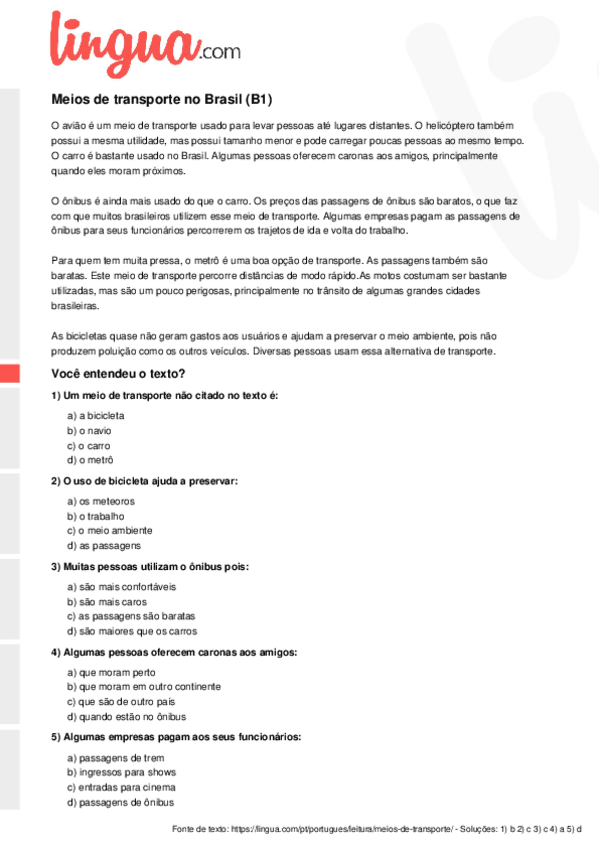 lingua.com

Meios de transporte no Brasil (B1)

O avião é um meio de transporte usado para levar pessoas até lugares distantes. O helicóptero também possui a mesma utilidade, mas possui tamanho menor e pode carregar poucas pessoas ao mesmo tempo. O carro é bastante usado no Brasil. Algumas pessoas oferecem caronas aos amigos, principalmente quando eles moram próximos.

O ônibus é ainda mais usado do que o carro. Os preços das passagens de ônibus são baratos, o que faz com que muitos brasileiros utilizem esse meio de transporte. Algumas empresas pagam as passagens de ônibus para seus funcionários percorrerem os trajetos de ida e volta do trabalho.

Para quem tem muita pressa, o metrô é uma boa opção de transporte. As passagens também são baratas. Este meio de transporte percorre distâncias de modo rápido.As motos costumam ser bastante utilizadas, mas são um pouco perigosas, principalmente no trânsito de algumas grandes cidades brasileiras.

As bicicletas quase não geram gastos aos usuários e ajudam a preservar o meio ambiente, pois não produzem poluição como os outros veículos. Diversas pessoas usam essa alternativa de transporte.

Você entendeu o texto?

1) Um meio de transporte não citado no texto é:

a) a bicicleta
b) o navio
c) o carro
d) o metrô

2) O uso de bicicleta ajuda a preservar:

a) os meteoros
b) o trabalho
c) o meio ambiente
d) as passagens

3) Muitas pessoas utilizam o ônibus pois:

a) são mais confortáveis
b) são mais caros
c) as passagens são baratas
d) são maiores que os carros

4) Algumas pessoas oferecem caronas aos amigos:

a) que moram perto
b) que moram em outro continente
c) que são de outro país
d) quando estão no ônibus

5) Algumas empresas pagam aos seus funcionários:

a) passagens de trem
b) ingressos para shows
c) entradas para cinema
d) passagens de ônibus

Fonte de texto: https://lingua.com/pt/portugues/leitura/meios-de-transporte/ - Soluções: 1) b 2) c 3) c 4) a 5) d